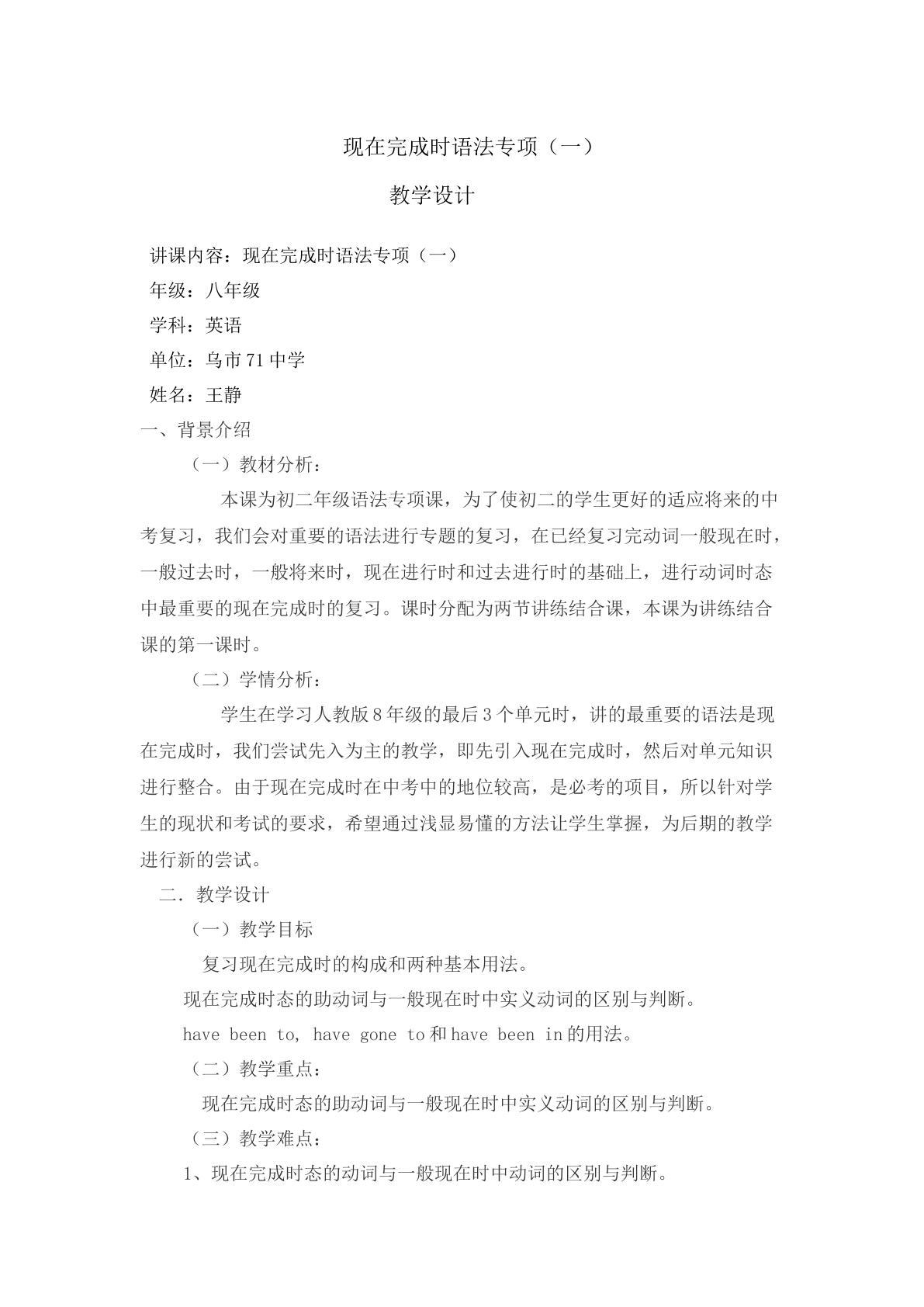 现在完成时语法专项（一）

教学设计

讲课内容：现在完成时语法专项（一）

年级：八年级

学科：英语

单位：乌市71中学

姓名：王静

一、背景介绍

（一）教材分析：

本课为初二年级语法专项课，为了使初二的学生更好的适应将来的中考复习，我们会对重要的语法进行专题的复习，在已经复习完动词一般现在时，一般过去时，一般将来时，现在进行时和过去进行时的基础上，进行动词时态中最重要的现在完成时的复习。课时分配为两节讲练结合课，本课为讲练结合课的第一课时。

（二）学情分析：

学生在学习人教版8年级的最后3个单元时，讲的最重要的语法是现在完成时，我们尝试先入为主的教学，即先引入现在完成时，然后对单元知识进行整合。由于现在完成时在中考中的地位较高，是必考的项目，所以针对学生的现状和考试的要求，希望通过浅显易懂的方法让学生掌握，为后期的教学进行新的尝试。

二．教学设计

（一）教学目标

复习现在完成时的构成和两种基本用法。

现在完成时态的助动词与一般现在时中实义动词的区别与判断。

have been to, have gone to和have been in的用法。

（二）教学重点：

现在完成时态的助动词与一般现在时中实义动词的区别与判断。

（三）教学难点：

1、现在完成时态的动词与一般现在时中动词的区别与判断。